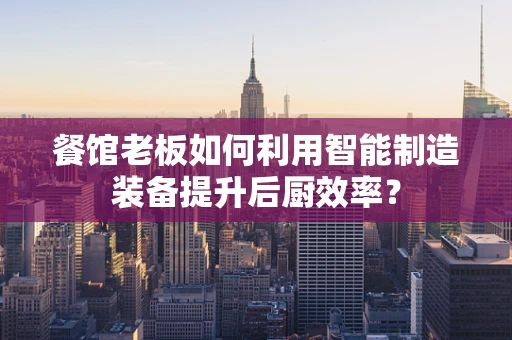 餐馆老板如何利用智能制造装备提升后厨效率？